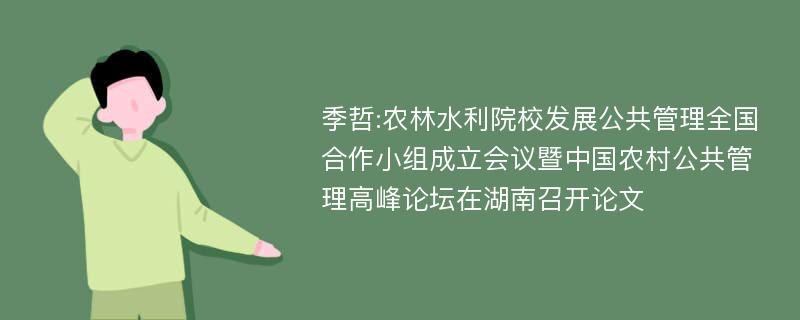 季哲:农林水利院校发展公共管理全国合作小组成立会议暨中国农村公共管理高峰论坛在湖南召开论文